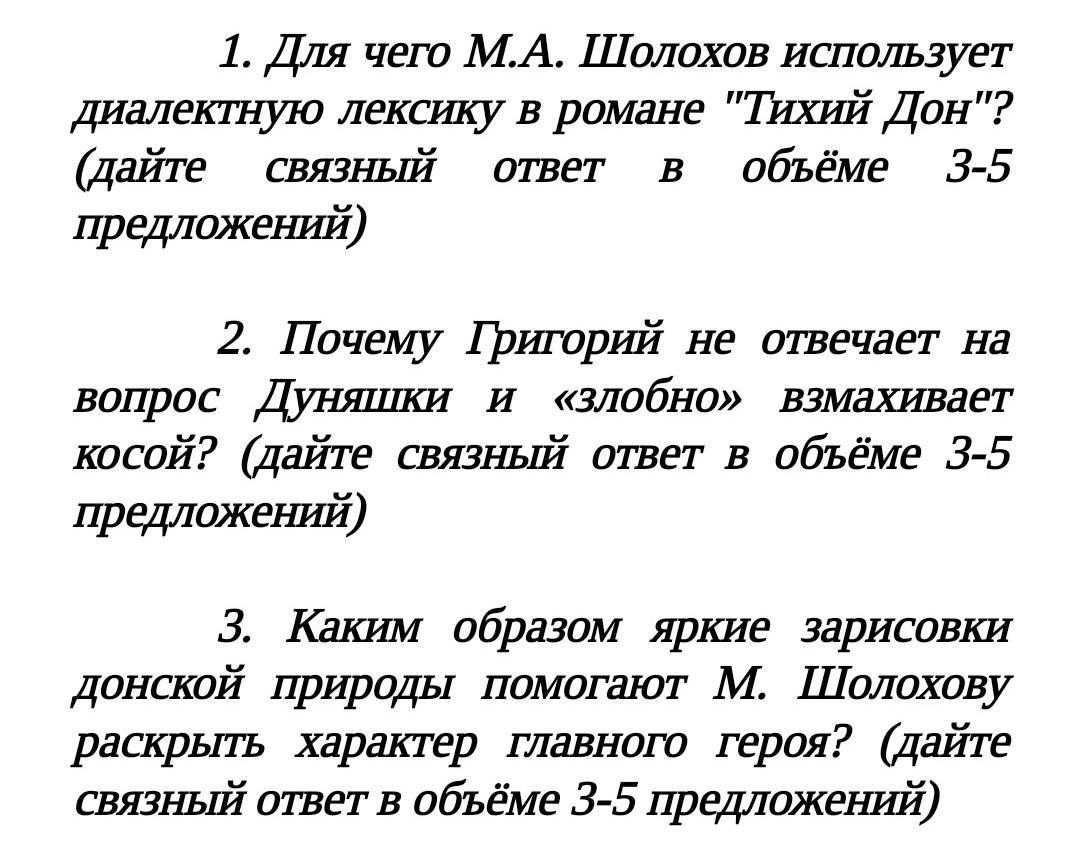 1. Для чего М.А. Шолохов использует диалектную лексику в романе "Тихий Дон"? (дайте связный ответ в объёме 3-5 предложений)

2. Почему Григорий не отвечает на вопрос Дуняшки и «злобно» взмахивает косой? (дайте связный ответ в объёме 3-5 предложений)

3. Каким образом яркие зарисовки донской природы помогают М. Шолохову раскрыть характер главного героя? (дайте связный ответ в объёме 3-5 предложений)